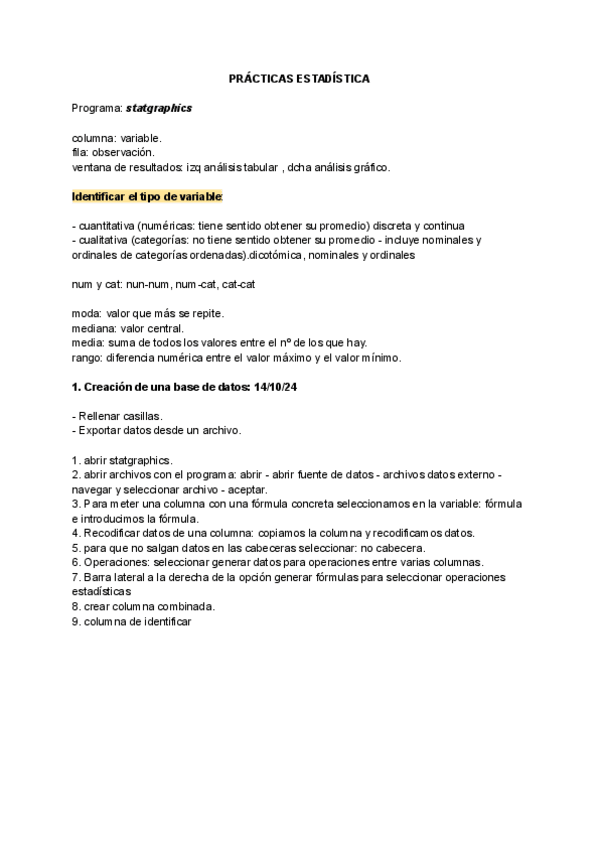 PRÁCTICAS ESTADÍSTICA

Programa: statgraphics

columna: variable.
fila: observación.
ventana de resultados: izq análisis tabular , dcha análisis gráfico.

Identificar el tipo de variable:

- cuantitativa (numéricas: tiene sentido obtener su promedio) discreta y continua
- cualitativa (categorías: no tiene sentido obtener su promedio - incluye nominales y ordinales de categorías ordenadas).dicotómica, nominales y ordinales

num y cat: nun-num, num-cat, cat-cat

moda: valor que más se repite.
mediana: valor central.
media: suma de todos los valores entre el nº de los que hay.
rango: diferencia numérica entre el valor máximo y el valor mínimo.

1. Creación de una base de datos: 14/10/24

- Rellenar casillas.
- Exportar datos desde un archivo.

1. abrir statgraphics.
2. abrir archivos con el programa: abrir - abrir fuente de datos - archivos datos externo - navegar y seleccionar archivo - aceptar.
3. Para meter una columna con una fórmula concreta seleccionamos en la variable: fórmula e introducimos la fórmula.
4. Recodificar datos de una columna: copiamos la columna y recodificamos datos.
5. para que no salgan datos en las cabeceras seleccionar: no cabecera.
6. Operaciones: seleccionar generar datos para operaciones entre varias columnas.
7. Barra lateral a la derecha de la opción generar fórmulas para seleccionar operaciones estadísticas
8. crear columna combinada.
9. columna de identificar